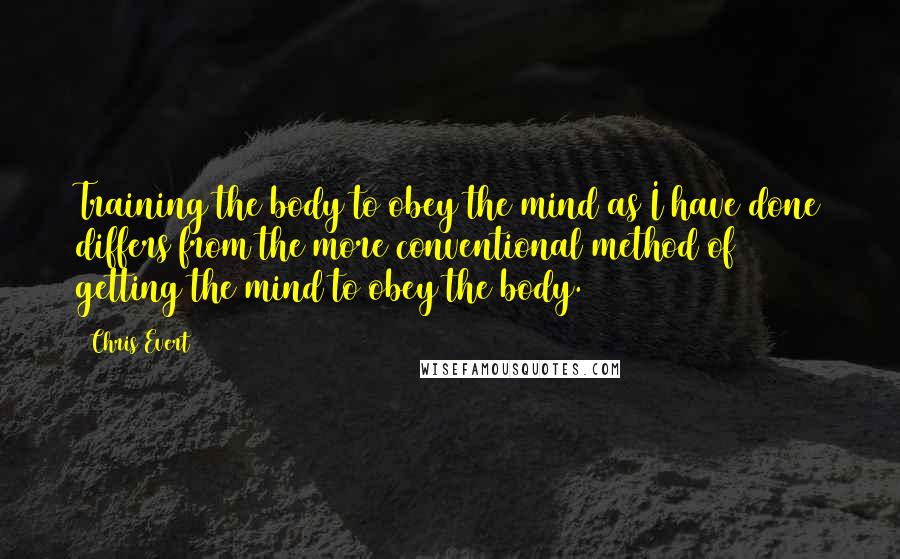 Training the body to obey the mind as I have done differs from the more conventional method of getting the mind to obey the body.

Chris Evert

WISEFAMOUSQUOTES.COM